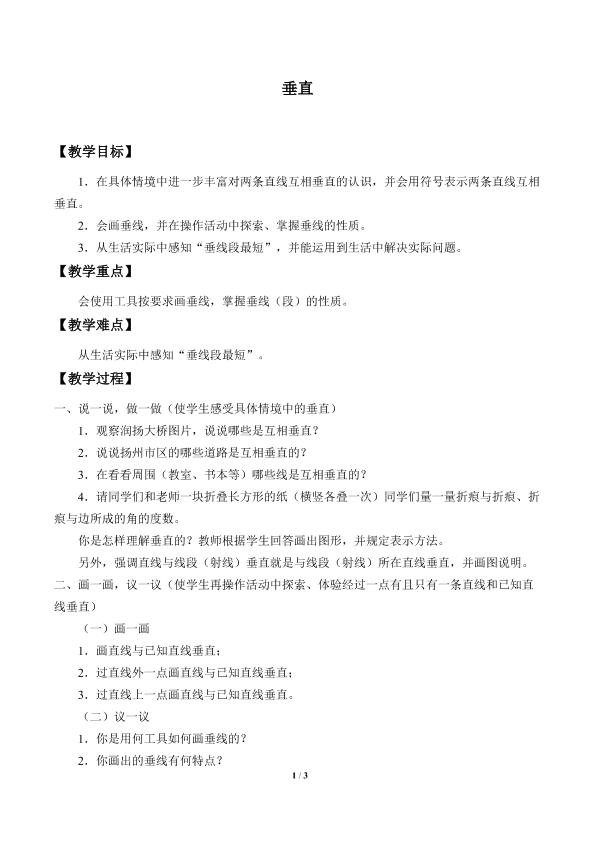 垂直

【教学目标】

1.在具体情境中进一步丰富对两条直线互相垂直的认识，并会用符号表示两条直线互相垂直。

2.会画垂线，并在操作活动中探索、掌握垂线的性质。

3.从生活实际中感知“垂线段最短”，并能运用到生活中解决实际问题。

【教学重点】

会使用工具按要求画垂线，掌握垂线（段）的性质。

【教学难点】

从生活实际中感知“垂线段最短”。

【教学过程】

一、说一说，做一做（使学生感受具体情境中的垂直）

1.观察润扬大桥图片，说说哪些是互相垂直？

2.说说扬州市区的哪些道路是互相垂直的？

3.在看看周围（教室、书本等）哪些线是互相垂直的？

4.请同学们和老师一块折叠长方形的纸（横竖各叠一次）同学们量一量折痕与折痕、折痕与边所成的角的度数。

你是怎样理解垂直的？教师根据学生回答画出图形，并规定表示方法。

另外，强调直线与线段（射线）垂直就是与线段（射线）所在直线垂直，并画图说明。

二、画一画，议一议（使学生再操作活动中探索、体验经过一点有且只有一条直线和已知直线垂直）

（一）画一画

1.画直线与已知直线垂直；

2.过直线外一点画直线与已知直线垂直；

3.过直线上一点画直线与已知直线垂直。

（二）议一议

1.你是用何工具如何画垂线的？

2.你画出的垂线有何特点？

1 / 3